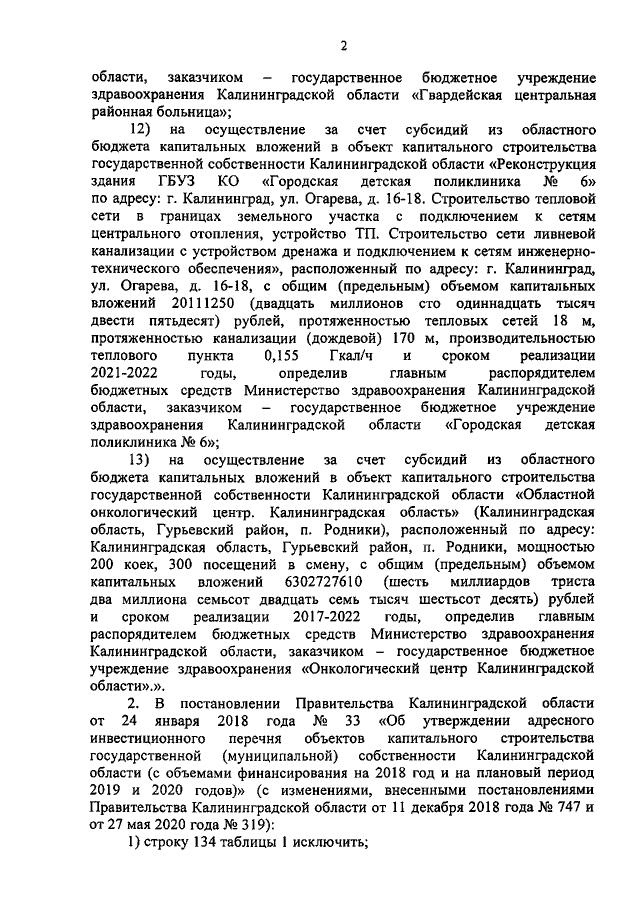 2

области, заказчиком – государственное бюджетное учреждение здравоохранения Калининградской области «Гвардейская центральная районная больница»;

12) на осуществление за счет субсидий из областного бюджета капитальных вложений в объект капитального строительства государственной собственности Калининградской области «Реконструкция здания ГБУЗ КО «Городская детская поликлиника № 6» по адресу: г. Калининград, ул. Огарева, д. 16-18. Строительство тепловой сети в границах земельного участка с подключением к сетям центрального отопления, устройство ТП. Строительство сети ливневой канализации с устройством дренажа и подключением к сетям инженерно-технического обеспечения», расположенный по адресу: г. Калининград, ул. Огарева, д. 16-18, с общим (предельным) объемом капитальных вложений 20111250 (двадцать миллионов сто одиннадцать тысяч двести пятьдесят) рублей, протяженностью тепловых сетей 18 м, протяженностью канализации (дождевой) 170 м, производительностью теплового пункта 0,155 Гкал/ч и сроком реализации 2021-2022 годы, определив главным распорядителем бюджетных средств Министерство здравоохранения Калининградской области, заказчиком – государственное бюджетное учреждение здравоохранения Калининградской области «Городская детская поликлиника № 6»;

13) на осуществление за счет субсидий из областного бюджета капитальных вложений в объект капитального строительства государственной собственности Калининградской области «Областной онкологический центр. Калининградская область» (Калининградская область, Гурьевский район, п. Родники), расположенный по адресу: Калининградская область, Гурьевский район, п. Родники, мощностью 200 коек, 300 посещений в смену, с общим (предельным) объемом капитальных вложений 6302727610 (шесть миллиардов триста два миллиона семьсот двадцать семь тысяч шестьсот десять) рублей и сроком реализации 2017-2022 годы, определив главным распорядителем бюджетных средств Министерство здравоохранения Калининградской области, заказчиком – государственное бюджетное учреждение здравоохранения «Онкологический центр Калининградской области».».

2. В постановлении Правительства Калининградской области от 24 января 2018 года № 33 «Об утверждении адресного инвестиционного перечня объектов капитального строительства государственной (муниципальной) собственности Калининградской области (с объемами финансирования на 2018 год и на плановый период 2019 и 2020 годов)» (с изменениями, внесенными постановлениями Правительства Калининградской области от 11 декабря 2018 года № 747 и от 27 мая 2020 года № 319):

1) строку 134 таблицы 1 исключить;